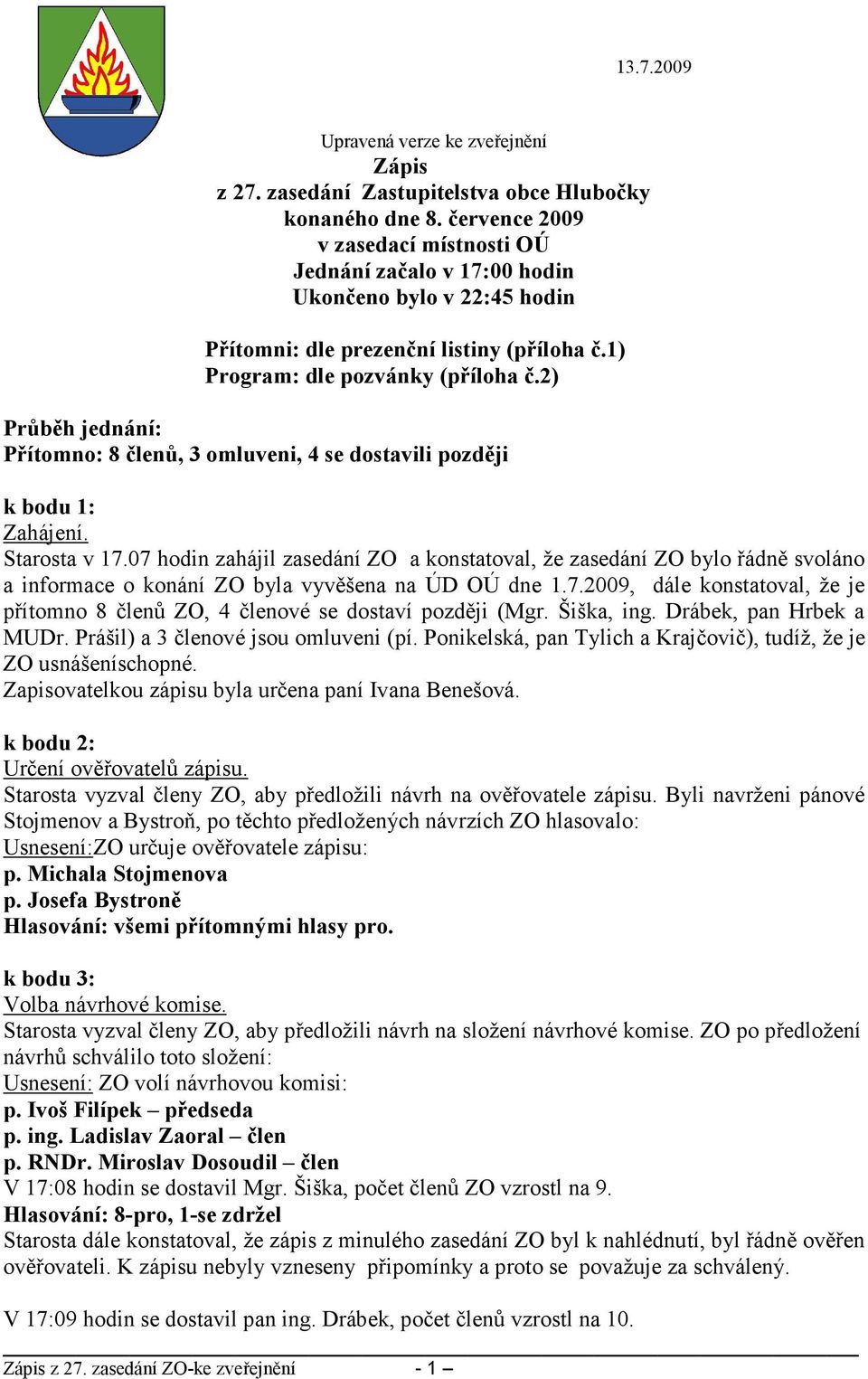 13.7.2009

Upravená verze ke zveřejnění
Zápis
z 27. zasedání Zastupitelstva obce Hlubočky
konaného dne 8. července 2009
v zasedací místnosti OÚ
Jednání začalo v 17:00 hodin
Ukončeno bylo v 22:45 hodin

Přítomni: dle prezenční listiny (příloha č.1)
Program: dle pozvánky (příloha č.2)

Průběh jednání:
Přítomno: 8 členů, 3 omluveni, 4 se dostavili později

k bodu 1:
Zahájení.
Starosta v 17.07 hodin zahájil zasedání ZO a konstatoval, že zasedání ZO bylo řádně svoláno a informace o konání ZO byla vyvěšena na ÚD OÚ dne 1.7.2009, dále konstatoval, že je přítomno 8 členů ZO, 4 členové se dostaví později (Mgr. Šiška, ing. Drábek, pan Hrbek a MUDr. Prášil) a 3 členové jsou omluveni (pí. Ponikelská, pan Tylich a Krajčovič), tudíž, že je ZO usnášeníschopné.
Zapisovatelkou zápisu byla určena paní Ivana Benešová.

k bodu 2:
Určení ověřovatelů zápisu.
Starosta vyzval členy ZO, aby předložili návrh na ověřovatele zápisu. Byli navrženi pánové Stojmenov a Bystroň, po těchto předložených návrzích ZO hlasovalo:
Usnesení:ZO určuje ověřovatele zápisu:
p. Michala Stojmenova
p. Josefa Bystroně
Hlasování: všemi přítomnými hlasy pro.

k bodu 3:
Volba návrhové komise.
Starosta vyzval členy ZO, aby předložili návrh na složení návrhové komise. ZO po předložení návrhů schválilo toto složení:
Usnesení: ZO volí návrhovou komisi:
p. Ivoš Filípek – předseda
p. ing. Ladislav Zaoral – člen
p. RNDr. Miroslav Dosoudil – člen
V 17:08 hodin se dostavil Mgr. Šiška, počet členů ZO vzrostl na 9.
Hlasování: 8-pro, 1-se zdržel
Starosta dále konstatoval, že zápis z minulého zasedání ZO byl k nahlédnutí, byl řádně ověřen ověřovateli. K zápisu nebyly vzneseny připomínky a proto se považuje za schválený.

V 17:09 hodin se dostavil pan ing. Drábek, počet členů vzrostl na 10.

Zápis z 27. zasedání ZO-ke zveřejnění - 1 –